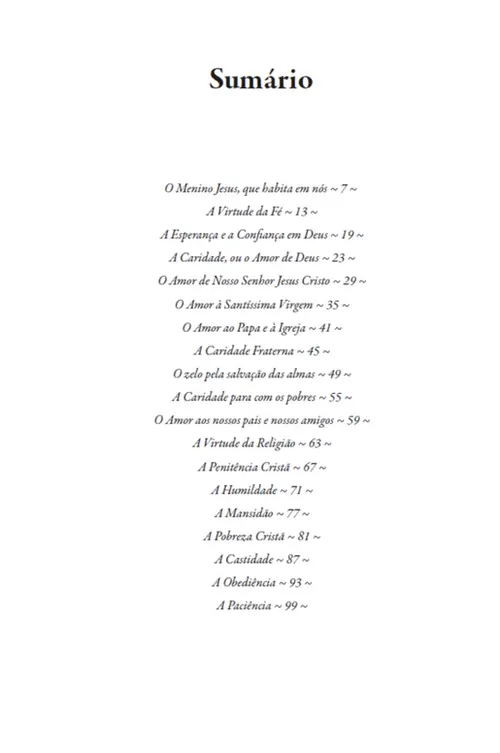 Sumário

O Menino Jesus, que habita em nós ~ 7 ~

A Virtude da Fé ~ 13 ~

A Esperança e a Confiança em Deus ~ 19 ~

A Caridade, ou o Amor de Deus ~ 23 ~

O Amor de Nosso Senhor Jesus Cristo ~ 29 ~

O Amor à Santíssima Virgem ~ 35 ~

O Amor ao Papa e à Igreja ~ 41 ~

A Caridade Fraterna ~ 45 ~

O zelo pela salvação das almas ~ 49 ~

A Caridade para com os pobres ~ 55 ~

O Amor aos nossos pais e nossos amigos ~ 59 ~

A Virtude da Religião ~ 63 ~

A Penitência Cristã ~ 67 ~

A Humildade ~ 71 ~

A Mansidão ~ 77 ~

A Pobreza Cristã ~ 81 ~

A Castidade ~ 87 ~

A Obediência ~ 93 ~

A Paciência ~ 99 ~